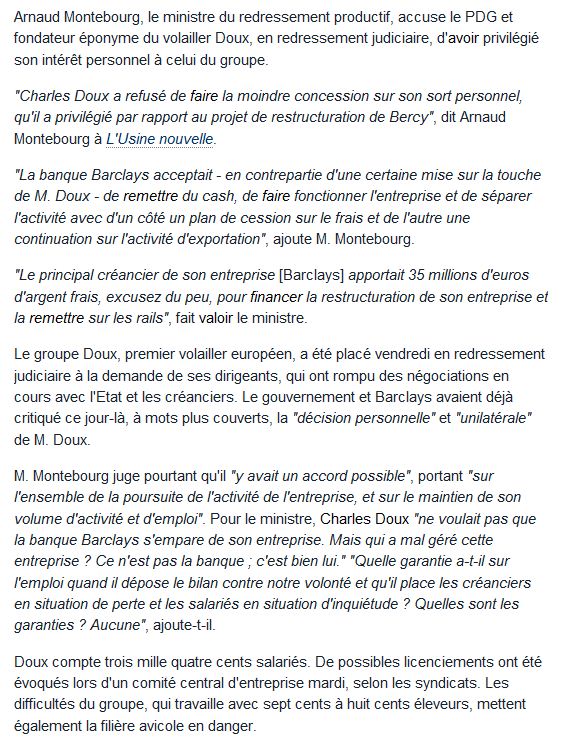 Arnaud Montebourg, le ministre du redressement productif, accuse le PDG et fondateur éponyme du volailler Doux, en redressement judiciaire, d'avoir privilégié son intérêt personnel à celui du groupe.

"Charles Doux a refusé de faire la moindre concession sur son sort personnel, qu'il a privilégié par rapport au projet de restructuration de Bercy", dit Arnaud Montebourg à L'Usine nouvelle.

"La banque Barclays acceptait - en contrepartie d'une certaine mise sur la touche de M. Doux - de remettre du cash, de faire fonctionner l'entreprise et de séparer l'activité avec d'un côté un plan de cession sur le frais et de l'autre une continuation sur l'activité d'exportation", ajoute M. Montebourg.

"Le principal créancier de son entreprise [Barclays] apportait 35 millions d'euros d'argent frais, excusez du peu, pour financer la restructuration de son entreprise et la remettre sur les rails", fait valoir le ministre.

Le groupe Doux, premier volailler européen, a été placé vendredi en redressement judiciaire à la demande de ses dirigeants, qui ont rompu des négociations en cours avec l'Etat et les créanciers. Le gouvernement et Barclays avaient déjà critiqué ce jour-là, à mots plus couverts, la "décision personnelle" et "unilatérale" de M. Doux.

M. Montebourg juge pourtant qu'il "y avait un accord possible", portant "sur l'ensemble de la poursuite de l'activité de l'entreprise, et sur le maintien de son volume d'activité et d'emploi". Pour le ministre, Charles Doux "ne voulait pas que la banque Barclays s'empare de son entreprise. Mais qui a mal géré cette entreprise ? Ce n'est pas la banque ; c'est bien lui." "Quelle garantie a-t-il sur l'emploi quand il dépose le bilan contre notre volonté et qu'il place les créanciers en situation de perte et les salariés en situation d'inquiétude ? Quelles sont les garanties ? Aucune", ajoute-t-il.

Doux compte trois mille quatre cents salariés. De possibles licenciements ont été évoqués lors d'un comité central d'entreprise mardi, selon les syndicats. Les difficultés du groupe, qui travaille avec sept cents à huit cents éleveurs, mettent également la filière avicole en danger.